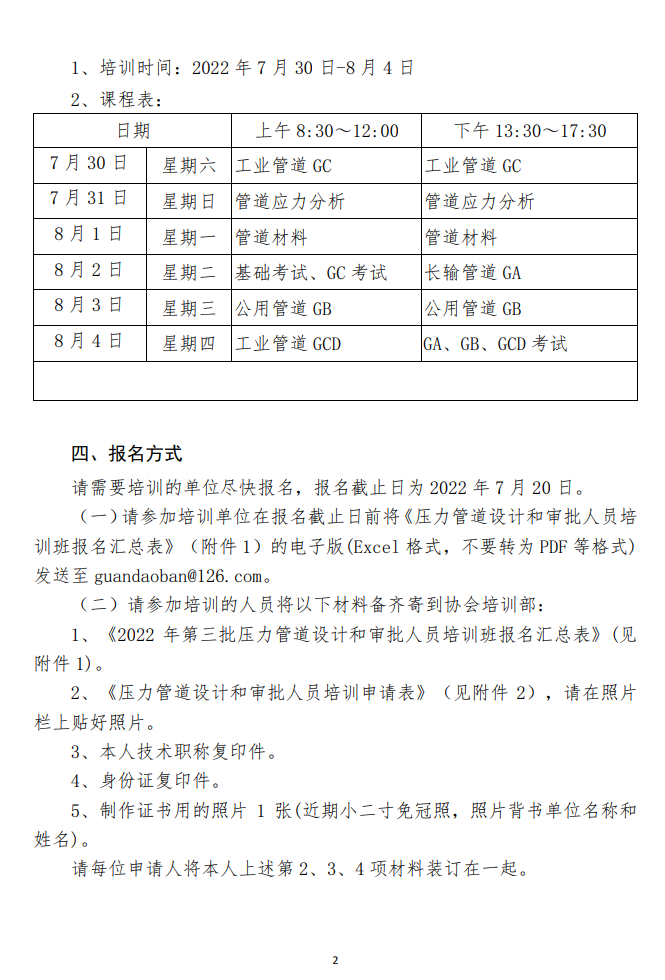 1、培训时间：2022 年 7 月 30 日-8 月 4 日

2、课程表：

| 日期 | | 上午 8:30～12:00 | 下午 13:30～17:30 |
|---|---|---|---|
| 7 月 30 日 | 星期六 | 工业管道 GC | 工业管道 GC |
| 7 月 31 日 | 星期日 | 管道应力分析 | 管道应力分析 |
| 8 月 1 日 | 星期一 | 管道材料 | 管道材料 |
| 8 月 2 日 | 星期二 | 基础考试、GC 考试 | 长输管道 GA |
| 8 月 3 日 | 星期三 | 公用管道 GB | 公用管道 GB |
| 8 月 4 日 | 星期四 | 工业管道 GCD | GA、GB、GCD 考试 |
| | | | |

四、报名方式

请需要培训的单位尽快报名，报名截止日为 2022 年 7 月 20 日。

（一）请参加培训单位在报名截止日前将《压力管道设计和审批人员培训班报名汇总表》（附件 1）的电子版(Excel 格式，不要转为 PDF 等格式)发送至 guandaoban@126.com。

（二）请参加培训的人员将以下材料备齐寄到协会培训部：

1、《2022 年第三批压力管道设计和审批人员培训班报名汇总表》(见附件 1)。

2、《压力管道设计和审批人员培训申请表》（见附件 2），请在照片栏上贴好照片。

3、本人技术职称复印件。

4、身份证复印件。

5、制作证书用的照片 1 张(近期小二寸免冠照，照片背书单位名称和姓名)。

请每位申请人将本人上述第 2、3、4 项材料装订在一起。

2